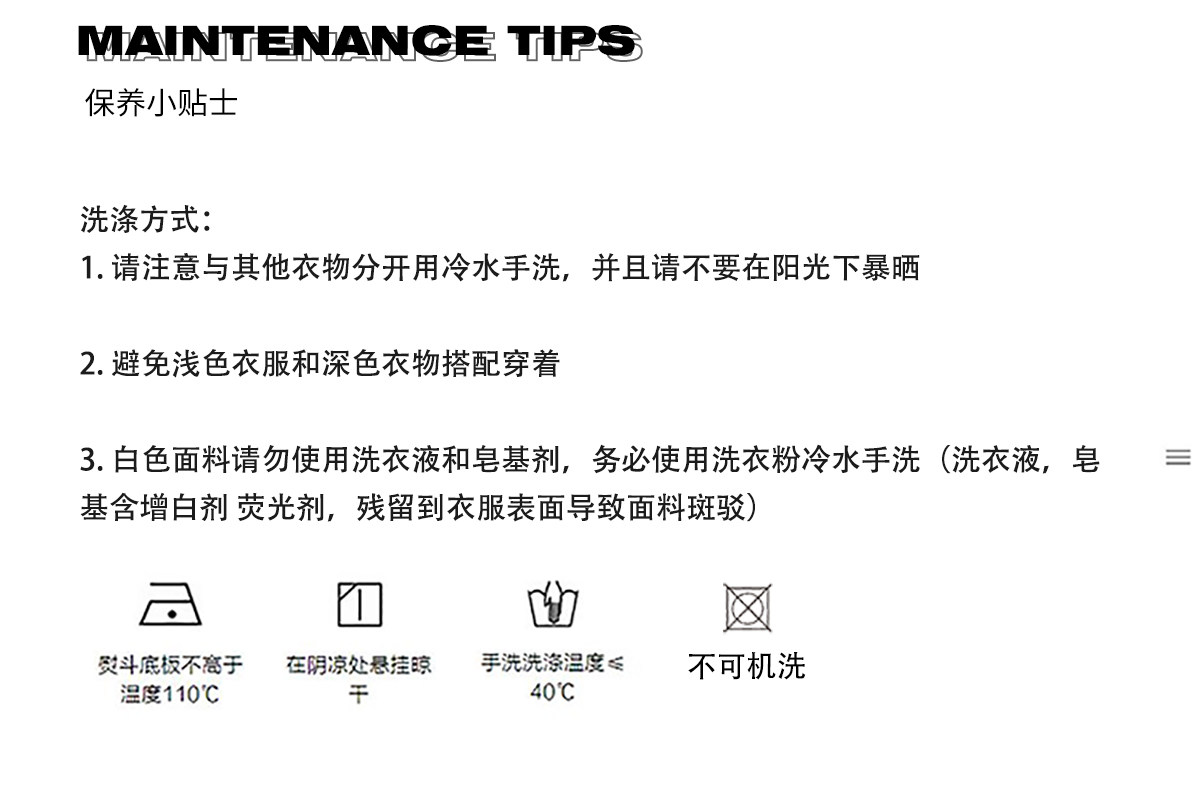 MAINTENANCE TIPS
保养小贴士

洗涤方式:
1.请注意与其他衣物分开用冷水手洗，并且请不要在阳光下暴晒

2.避免浅色衣服和深色衣物搭配穿着

3.白色面料请勿使用洗衣液和皂基剂，务必使用洗衣粉冷水手洗（洗衣液，皂基含增白剂 荧光剂，残留到衣服表面导致面料斑驳）

熨斗底板不高于温度110℃

在阴凉处悬挂晾干

手洗洗涤温度≤40℃

不可机洗